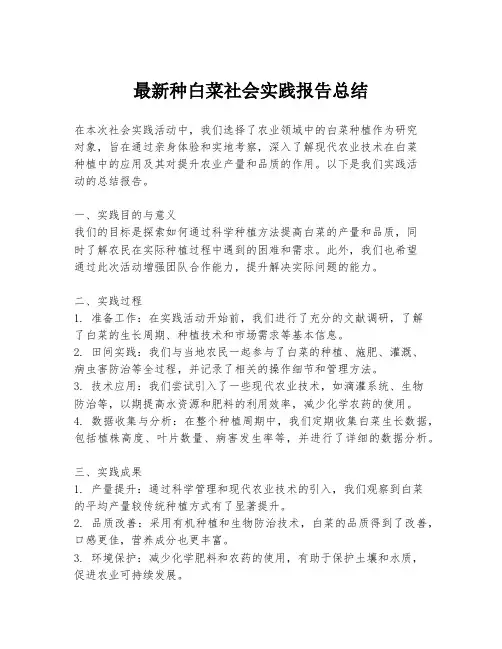 最新种白菜社会实践报告总结

在本次社会实践活动中，我们选择了农业领域中的白菜种植作为研究对象，旨在通过亲身体验和实地考察，深入了解现代农业技术在白菜种植中的应用及其对提升农业产量和品质的作用。以下是我们实践活动的总结报告。

一、实践目的与意义
我们的目标是探索如何通过科学种植方法提高白菜的产量和品质，同时了解农民在实际种植过程中遇到的困难和需求。此外，我们也希望通过此次活动增强团队合作能力，提升解决实际问题的能力。

二、实践过程
1. 准备工作：在实践活动开始前，我们进行了充分的文献调研，了解了白菜的生长周期、种植技术和市场需求等基本信息。
2. 田间实践：我们与当地农民一起参与了白菜的种植、施肥、灌溉、病虫害防治等全过程，并记录了相关的操作细节和管理方法。
3. 技术应用：我们尝试引入了一些现代农业技术，如滴灌系统、生物防治等，以期提高水资源和肥料的利用效率，减少化学农药的使用。
4. 数据收集与分析：在整个种植周期中，我们定期收集白菜生长数据，包括植株高度、叶片数量、病害发生率等，并进行了详细的数据分析。

三、实践成果
1. 产量提升：通过科学管理和现代农业技术的引入，我们观察到白菜的平均产量较传统种植方式有了显著提升。
2. 品质改善：采用有机种植和生物防治技术，白菜的品质得到了改善，口感更佳，营养成分也更丰富。
3. 环境保护：减少化学肥料和农药的使用，有助于保护土壤和水质，促进农业可持续发展。